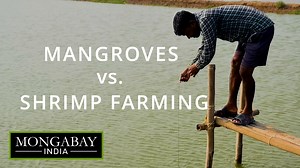 MANGROVES
vs.
SHRIMP FARMING

MONGABAY
INDIA